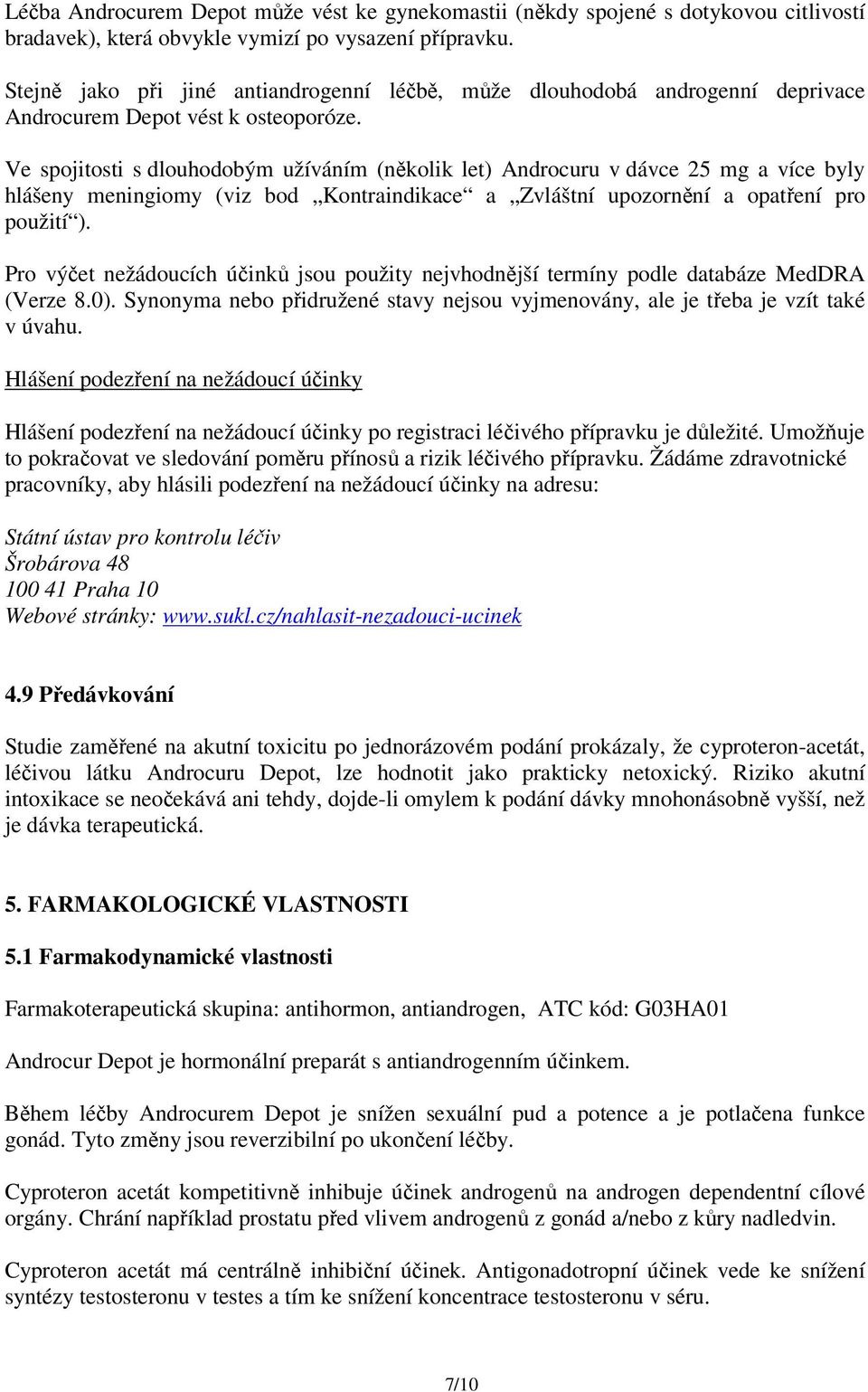 Léčba Androcurem Depot může vést ke gynekomastii (někdy spojené s dotykovou citlivostí bradavek), která obvykle vymizí po vysazení přípravku.

Stejně jako při jiné antiandrogenní léčbě, může dlouhodobá androgenní deprivace Androcurem Depot vést k osteoporóze.

Ve spojitosti s dlouhodobým užíváním (několik let) Androcuru v dávce 25 mg a více byly hlášeny meningiomy (viz bod „Kontraindikace“ a „Zvláštní upozornění a opatření pro použití“).

Pro výčet nežádoucích účinků jsou použity nejvhodnější termíny podle databáze MedDRA (Verze 8.0). Synonyma nebo přidružené stavy nejsou vyjmenovány, ale je třeba je vzít také v úvahu.

Hlášení podezření na nežádoucí účinky

Hlášení podezření na nežádoucí účinky po registraci léčivého přípravku je důležité. Umožňuje to pokračovat ve sledování poměru přínosů a rizik léčivého přípravku. Žádáme zdravotnické pracovníky, aby hlásili podezření na nežádoucí účinky na adresu:

Státní ústav pro kontrolu léčiv
Šrobárova 48
100 41 Praha 10
Webové stránky: www.sukl.cz/nahlasit-nezadouci-ucinek

4.9 Předávkování

Studie zaměřené na akutní toxicitu po jednorázovém podání prokázaly, že cyproteron-acetát, léčivou látku Androcuru Depot, lze hodnotit jako prakticky netoxický. Riziko akutní intoxikace se neočekává ani tehdy, dojde-li omylem k podání dávky mnohonásobně vyšší, než je dávka terapeutická.

5. FARMAKOLOGICKÉ VLASTNOSTI

5.1 Farmakodynamické vlastnosti

Farmakoterapeutická skupina: antihormon, antiandrogen, ATC kód: G03HA01

Androcur Depot je hormonální preparát s antiandrogenním účinkem.

Během léčby Androcurem Depot je snížen sexuální pud a potence a je potlačena funkce gonád. Tyto změny jsou reverzibilní po ukončení léčby.

Cyproteron acetát kompetitivně inhibuje účinek androgenů na androgen dependentní cílové orgány. Chrání například prostatu před vlivem androgenů z gonád a/nebo z kůry nadledvin.

Cyproteron acetát má centrálně inhibiční účinek. Antigonadotropní účinek vede ke snížení syntézy testosteronu v testes a tím ke snížení koncentrace testosteronu v séru.

7/10